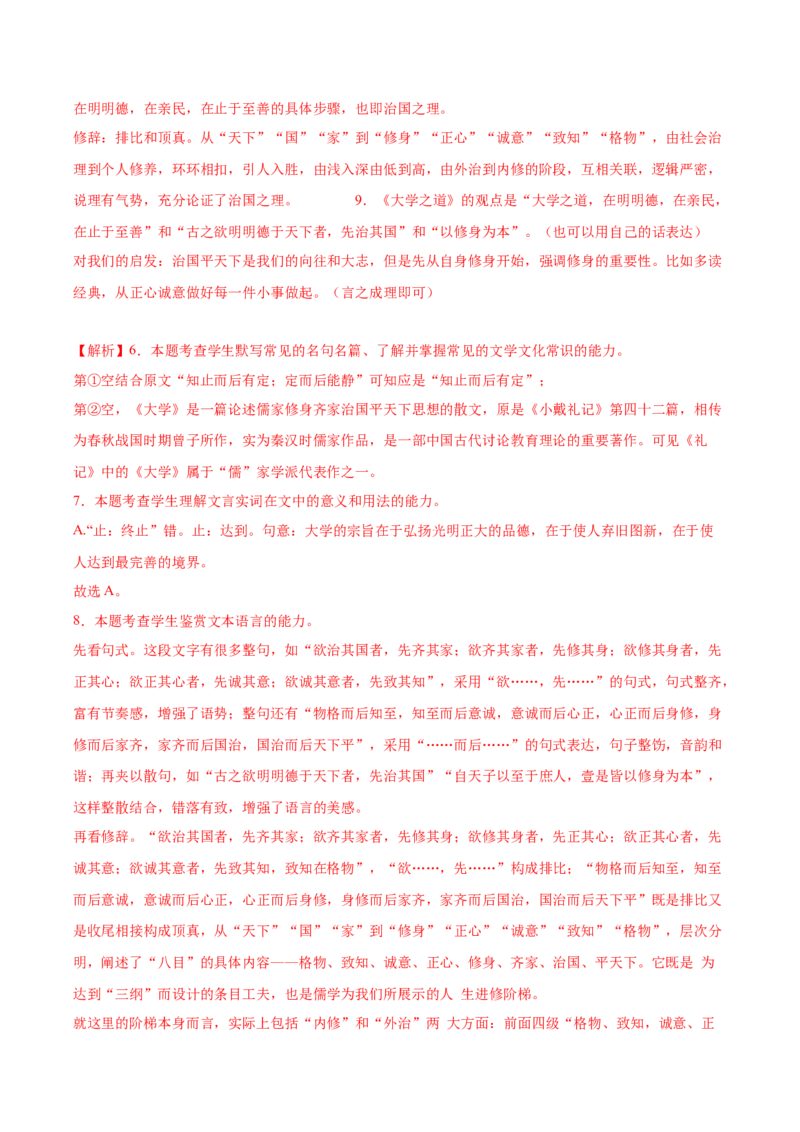 在明明德，在亲民，在止于至善的具体步骤，也即治国之理。
修辞：排比和顶真。从“天下”“国”“家”到“修身”“正心”“诚意”“致知”“格物”，由社会治理到个人修养，环环相扣，引人入胜，由浅入深由低到高，由外治到内修的阶段，互相关联，逻辑严密，说理有气势，充分论证了治国之理。　　9. 《大学之道》的观点是“大学之道，在明明德，在亲民，在止于至善”和“古之欲明明德于天下者，先治其国”和“以修身为本”。（也可以用自己的话表达）
对我们的启发：治国平天下是我们的向往和大志，但是先从自身修身开始，强调修身的重要性。比如多读经典，从正心诚意做好每一件小事做起。（言之成理即可）

【解析】6. 本题考查学生默写常见的名句名篇、了解并掌握常见的文学文化常识的能力。
第①空结合原文“知止而后有定；定而后能静”可知应是“知止而后有定”；
第②空，《大学》是一篇论述儒家修身齐家治国平天下思想的散文，原是《小戴礼记》第四十二篇，相传为春秋战国时期曾子所作，实为秦汉时儒家作品，是一部中国古代讨论教育理论的重要著作。可见《礼记》中的《大学》属于“儒”家学派代表作之一。
7. 本题考查学生理解文言实词在文中的意义和用法的能力。
A.“止：终止”错。止：达到。句意：大学的宗旨在于弘扬光明正大的品德，在于使人弃旧图新，在于使人达到最完善的境界。
故选 A。
8. 本题考查学生鉴赏文本语言的能力。
先看句式。这段文字有很多整句，如“欲治其国者，先齐其家；欲齐其家者，先修其身；欲修其身者，先正其心；欲正其心者，先诚其意；欲诚其意者，先致其知”，采用“欲……，先……”的句式，句式整齐，富有节奏感，增强了语势；整句还有“物格而后知至，知至而后意诚，意诚而后心正，心正而后身修，身修而后家齐，家齐而后国治，国治而后天下平”，采用“……而后……”的句式表达，句子整饬，音韵和谐；再夹以散句，如“古之欲明明德于天下者，先治其国”“自天子以至于庶人，壹是皆以修身为本”，这样整散结合，错落有致，增强了语言的美感。
再看修辞。“欲治其国者，先齐其家；欲齐其家者，先修其身；欲修其身者，先正其心；欲正其心者，先诚其意；欲诚其意者，先致其知，致知在格物”，“欲……，先……”构成排比；“物格而后知至，知至而后意诚，意诚而后心正，心正而后身修，身修而后家齐，家齐而后国治，国治而后天下平”既是排比又是收尾相接构成顶真，从“天下”“国”“家”到“修身”“正心”“诚意”“致知”“格物”，层次分明，阐述了“八目”的具体内容——格物、致知、诚意、正心、修身、齐家、治国、平天下。它既是 为达到“三纲”而设计的条目工夫，也是儒学为我们所展示的人 生进修阶梯。
就这里的阶梯本身而言，实际上包括“内修”和“外治”两 大方面：前面四级“格物、致知，诚意、正